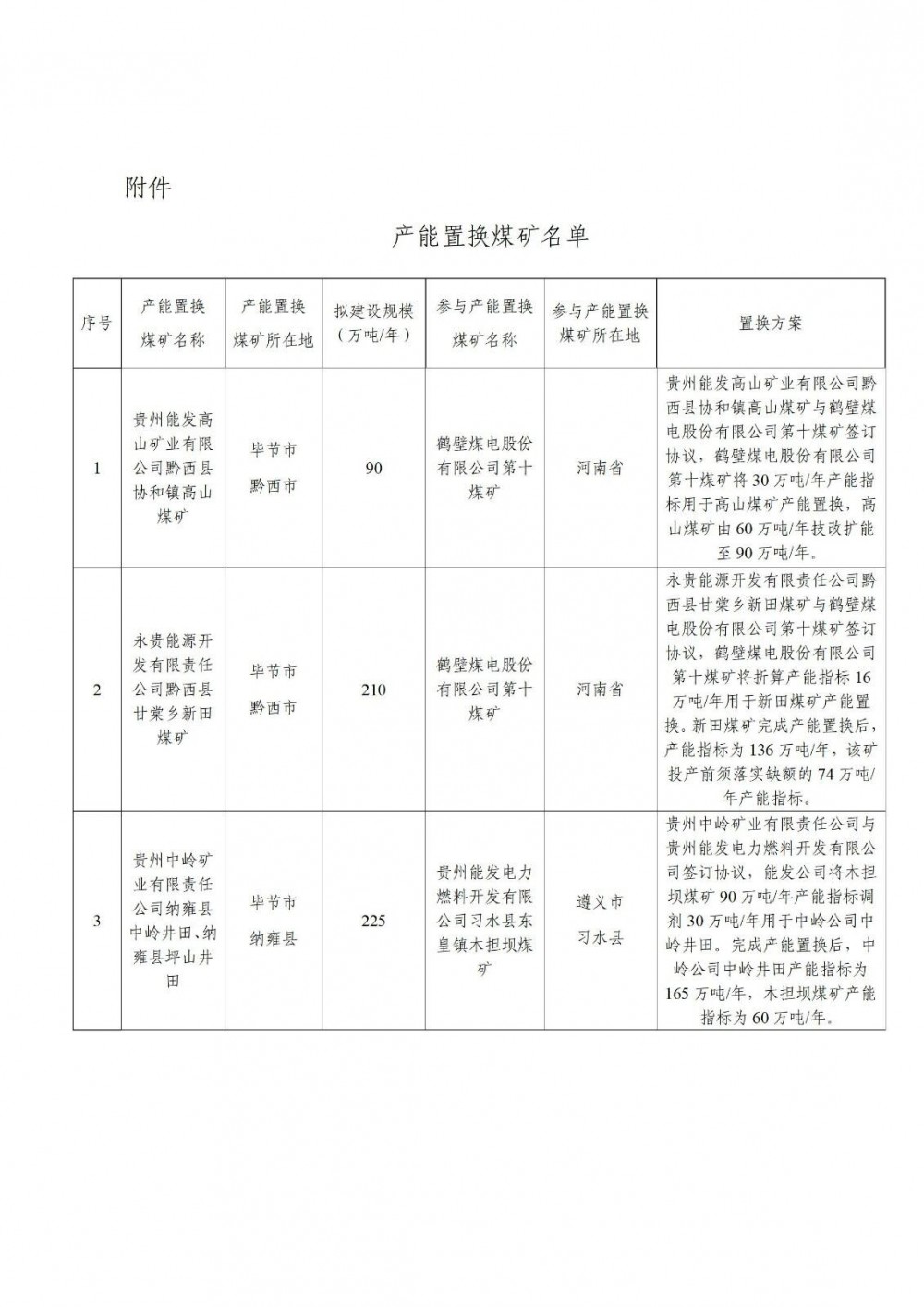 附件

产能置换煤矿名单

| 序号 | 产能置换煤矿名称 | 产能置换煤矿所在地 | 拟建设规模（万吨/年） | 参与产能置换煤矿名称 | 参与产能置换煤矿所在地 | 置换方案 |
|---|---|---|---|---|---|---|
| 1 | 贵州能发高山矿业有限公司黔西县协和镇高山煤矿 | 毕节市黔西市 | 90 | 鹤壁煤电股份有限公司第十煤矿 | 河南省 | 贵州能发高山矿业有限公司黔西县协和镇高山煤矿与鹤壁煤电股份有限公司第十煤矿签订协议，鹤壁煤电股份有限公司第十煤矿将30万吨/年产能指标用于高山煤矿产能置换，高山煤矿由60万吨/年技改扩能至90万吨/年。 |
| 2 | 永贵能源开发有限责任公司黔西县甘棠乡新田煤矿 | 毕节市黔西市 | 210 | 鹤壁煤电股份有限公司第十煤矿 | 河南省 | 永贵能源开发有限责任公司黔西县甘棠乡新田煤矿与鹤壁煤电股份有限公司第十煤矿签订协议，鹤壁煤电股份有限公司第十煤矿将折算产能指标16万吨/年用于新田煤矿产能置换。新田煤矿完成产能置换后，产能指标为136万吨/年，该矿投产前须落实缺额的74万吨/年产能指标。 |
| 3 | 贵州中岭矿业有限责任公司纳雍县中岭井田、纳雍县坪山井田 | 毕节市纳雍县 | 225 | 贵州能发电力燃料开发有限公司习水县东皇镇木担坝煤矿 | 遵义市习水县 | 贵州中岭矿业有限责任公司与贵州能发电力燃料开发有限公司签订协议，能发公司将木担坝煤矿90万吨/年产能指标调剂30万吨/年用于中岭公司中岭井田。完成产能置换后，中岭公司中岭井田产能指标为165万吨/年，木担坝煤矿产能指标为60万吨/年。 |